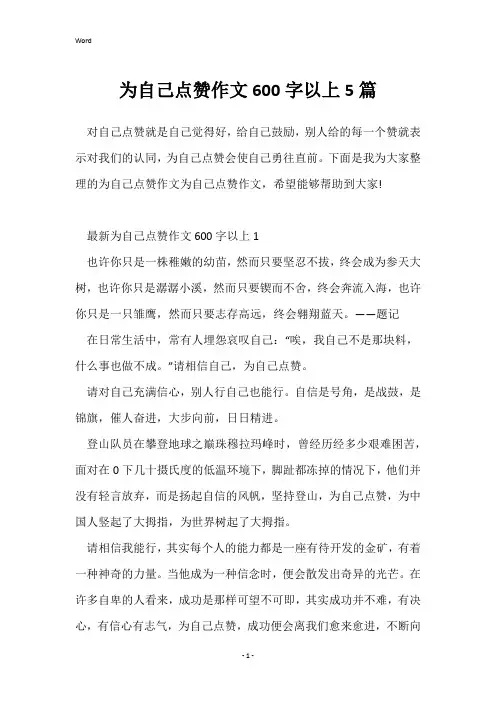 Word

为自己点赞作文600字以上5篇

对自己点赞就是自己觉得好，给自己鼓励，别人给的每一个赞就表示对我们的认同，为自己点赞会使自己勇往直前。下面是我为大家整理的为自己点赞作文为自己点赞作文，希望能够帮助到大家!

最新为自己点赞作文600字以上1

也许你只是一株稚嫩的幼苗，然而只要坚忍不拔，终会成为参天大树，也许你只是潺潺小溪，然而只要锲而不舍，终会奔流入海，也许你只是一只雏鹰，然而只要志存高远，终会翱翔蓝天。——题记

在日常生活中，常有人埋怨哀叹自己："唉，我自己不是那块料，什么事也做不成。"请相信自己，为自己点赞。

请对自己充满信心，别人行自己也能行。自信是号角，是战鼓，是锦旗，催人奋进，大步向前，日日精进。

登山队员在攀登地球之巅珠穆拉玛峰时，曾经历经多少艰难困苦，面对在0下几十摄氏度的低温环境下，脚趾都冻掉的情况下，他们并没有轻言放弃，而是扬起自信的风帆，坚持登山，为自己点赞，为中国人竖起了大拇指，为世界树起了大拇指。

请相信我能行，其实每个人的能力都是一座有待开发的金矿，有着一种神奇的力量。当他成为一种信念时，便会散发出奇异的光芒。在许多自卑的人看来，成功是那样可望不可即，其实成功并不难，有决心，有信心有志气，为自己点赞，成功便会离我们愈来愈进，不断向

- 1 -